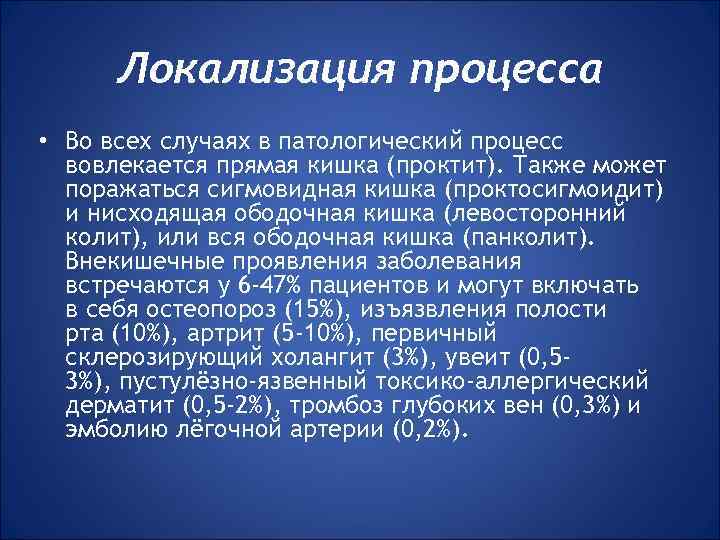 Локализация процесса

• Во всех случаях в патологический процесс вовлекается прямая кишка (проктит). Также может поражаться сигмовидная кишка (проктосигмоидит) и нисходящая ободочная кишка (левосторонний колит), или вся ободочная кишка (панколит). Внекишечные проявления заболевания встречаются у 6-47% пациентов и могут включать в себя остеопороз (15%), изъязвления полости рта (10%), артрит (5-10%), первичный склерозирующий холангит (3%), увеит (0,5-3%), пустулёзно-язвенный токсико-аллергический дерматит (0,5-2%), тромбоз глубоких вен (0,3%) и эмболию лёгочной артерии (0,2%).